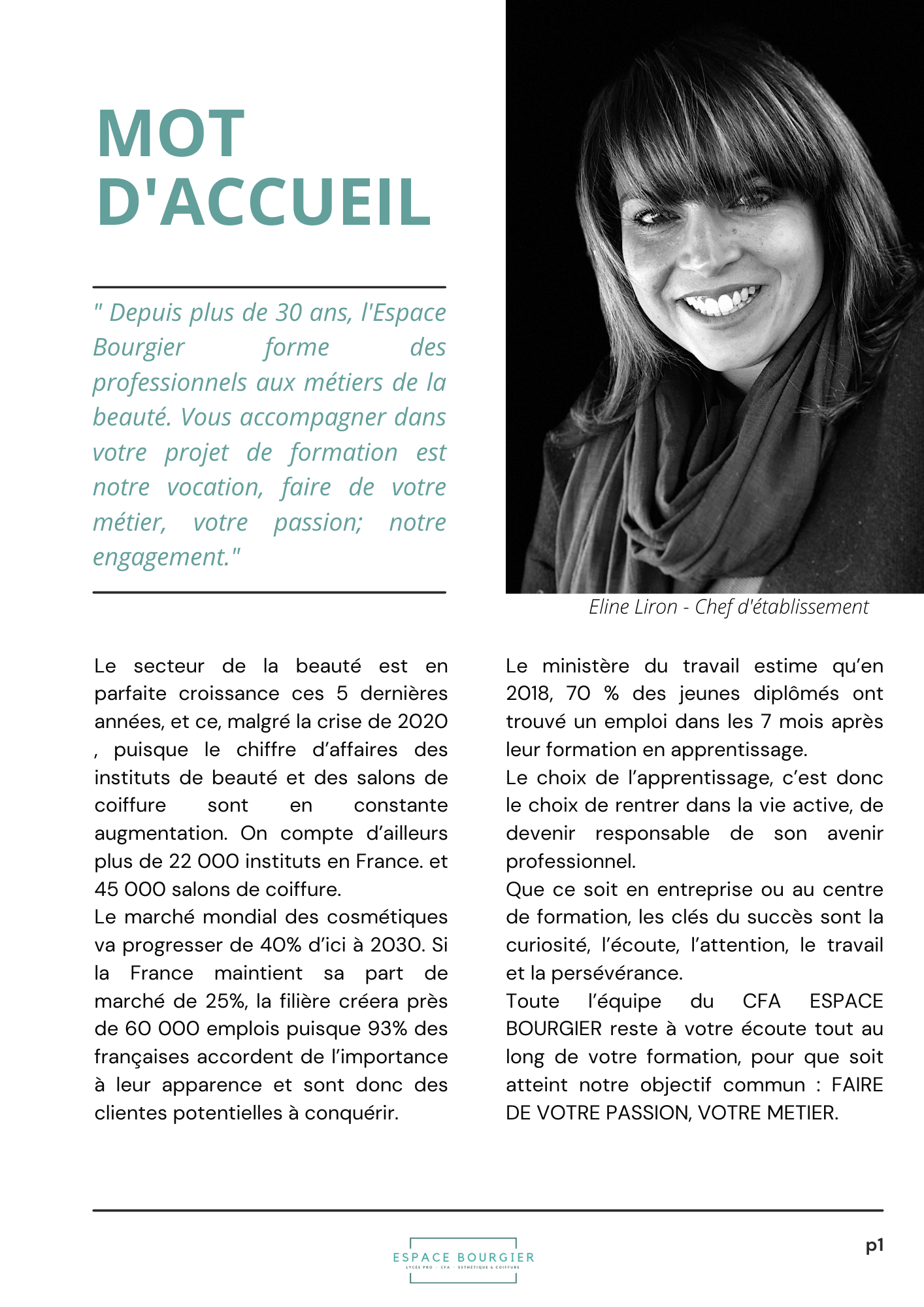 MOT D'ACCUEIL

" Depuis plus de 30 ans, l'Espace Bourgier forme des professionnels aux métiers de la beauté. Vous accompagner dans votre projet de formation est notre vocation, faire de votre métier, votre passion; notre engagement."

Eline Liron - Chef d'établissement

Le secteur de la beauté est en parfaite croissance ces 5 dernières années, et ce, malgré la crise de 2020 , puisque le chiffre d'affaires des instituts de beauté et des salons de coiffure sont en constante augmentation. On compte d'ailleurs plus de 22 000 instituts en France. et 45 000 salons de coiffure.
Le marché mondial des cosmétiques va progresser de 40% d'ici à 2030. Si la France maintient sa part de marché de 25%, la filière créera près de 60 000 emplois puisque 93% des françaises accordent de l'importance à leur apparence et sont donc des clientes potentielles à conquérir.

Le ministère du travail estime qu'en 2018, 70 % des jeunes diplômés ont trouvé un emploi dans les 7 mois après leur formation en apprentissage.
Le choix de l'apprentissage, c'est donc le choix de rentrer dans la vie active, de devenir responsable de son avenir professionnel.
Que ce soit en entreprise ou au centre de formation, les clés du succès sont la curiosité, l'écoute, l'attention, le travail et la persévérance.
Toute l'équipe du CFA ESPACE BOURGIER reste à votre écoute tout au long de votre formation, pour que soit atteint notre objectif commun : FAIRE DE VOTRE PASSION, VOTRE METIER.

ESPACE BOURGIER
LYCÉE PRO · CFA · ESTHÉTIQUE & COIFFURE

p1